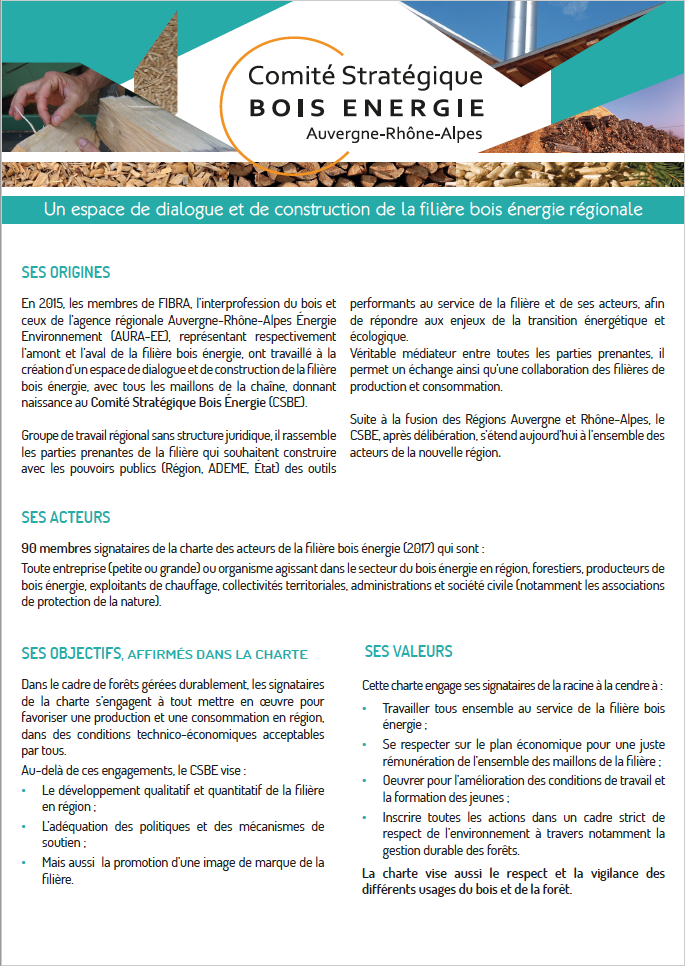 Comité Stratégique
BOIS ENERGIE
Auvergne-Rhône-Alpes

Un espace de dialogue et de construction de la filière bois énergie régionale

SES ORIGINES

En 2015, les membres de FIBRA, l'interprofession du bois et ceux de l'agence régionale Auvergne-Rhône-Alpes Énergie Environnement (AURA-EE), représentant respectivement l'amont et l'aval de la filière bois énergie, ont travaillé à la création d'un espace de dialogue et de construction de la filière bois énergie, avec tous les maillons de la chaîne, donnant naissance au Comité Stratégique Bois Énergie (CSBE).

Groupe de travail régional sans structure juridique, il rassemble les parties prenantes de la filière qui souhaitent construire avec les pouvoirs publics (Région, ADEME, État) des outils performants au service de la filière et de ses acteurs, afin de répondre aux enjeux de la transition énergétique et écologique.
Véritable médiateur entre toutes les parties prenantes, il permet un échange ainsi qu'une collaboration des filières de production et consommation.

Suite à la fusion des Régions Auvergne et Rhône-Alpes, le CSBE, après délibération, s'étend aujourd'hui à l'ensemble des acteurs de la nouvelle région.

SES ACTEURS

90 membres signataires de la charte des acteurs de la filière bois énergie (2017) qui sont :
Toute entreprise (petite ou grande) ou organisme agissant dans le secteur du bois énergie en région, forestiers, producteurs de bois énergie, exploitants de chauffage, collectivités territoriales, administrations et société civile (notamment les associations de protection de la nature).

SES OBJECTIFS, AFFIRMÉS DANS LA CHARTE

Dans le cadre de forêts gérées durablement, les signataires de la charte s'engagent à tout mettre en œuvre pour favoriser une production et une consommation en région, dans des conditions technico-économiques acceptables par tous.
Au-delà de ces engagements, le CSBE vise :
• Le développement qualitatif et quantitatif de la filière en région ;
• L'adéquation des politiques et des mécanismes de soutien ;
• Mais aussi la promotion d'une image de marque de la filière.

SES VALEURS

Cette charte engage ses signataires de la racine à la cendre à :
• Travailler tous ensemble au service de la filière bois énergie ;
• Se respecter sur le plan économique pour une juste rémunération de l'ensemble des maillons de la filière ;
• Oeuvrer pour l'amélioration des conditions de travail et la formation des jeunes ;
• Inscrire toutes les actions dans un cadre strict de respect de l'environnement à travers notamment la gestion durable des forêts.

La charte vise aussi le respect et la vigilance des différents usages du bois et de la forêt.